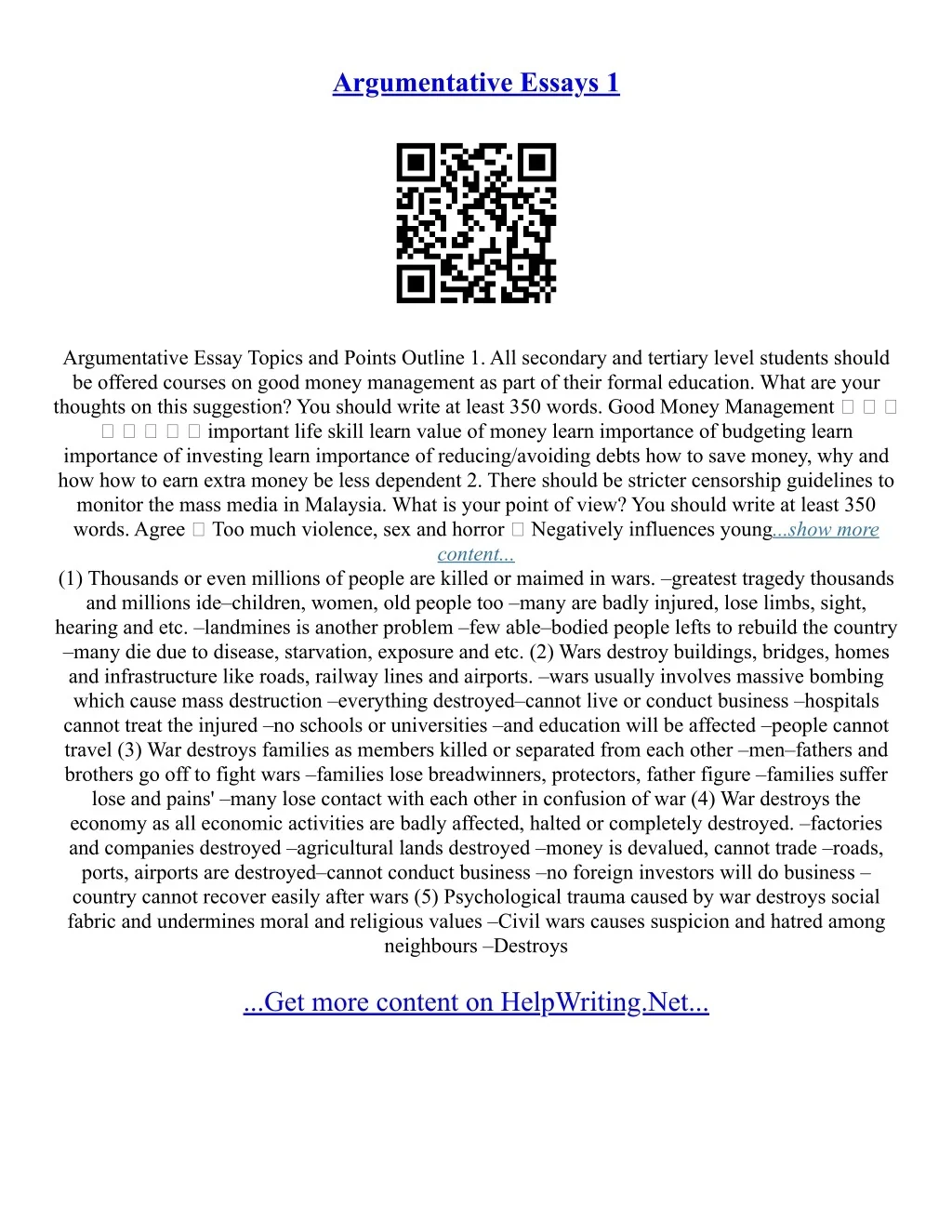 Argumentative Essays 1

Argumentative Essay Topics and Points Outline 1. All secondary and tertiary level students should be offered courses on good money management as part of their formal education. What are your thoughts on this suggestion? You should write at least 350 words. Good Money Management         important life skill learn value of money learn importance of budgeting learn importance of investing learn importance of reducing/avoiding debts how to save money, why and how how to earn extra money be less dependent 2. There should be stricter censorship guidelines to monitor the mass media in Malaysia. What is your point of view? You should write at least 350 words. Agree  Too much violence, sex and horror  Negatively influences young...show more content...
(1) Thousands or even millions of people are killed or maimed in wars. –greatest tragedy thousands and millions ide–children, women, old people too –many are badly injured, lose limbs, sight, hearing and etc. –landmines is another problem –few able–bodied people lefts to rebuild the country –many die due to disease, starvation, exposure and etc. (2) Wars destroy buildings, bridges, homes and infrastructure like roads, railway lines and airports. –wars usually involves massive bombing which cause mass destruction –everything destroyed–cannot live or conduct business –hospitals cannot treat the injured –no schools or universities –and education will be affected –people cannot travel (3) War destroys families as members killed or separated from each other –men–fathers and brothers go off to fight wars –families lose breadwinners, protectors, father figure –families suffer lose and pains' –many lose contact with each other in confusion of war (4) War destroys the economy as all economic activities are badly affected, halted or completely destroyed. –factories and companies destroyed –agricultural lands destroyed –money is devalued, cannot trade –roads, ports, airports are destroyed–cannot conduct business –no foreign investors will do business –country cannot recover easily after wars (5) Psychological trauma caused by war destroys social fabric and undermines moral and religious values –Civil wars causes suspicion and hatred among neighbours –Destroys

...Get more content on HelpWriting.Net...